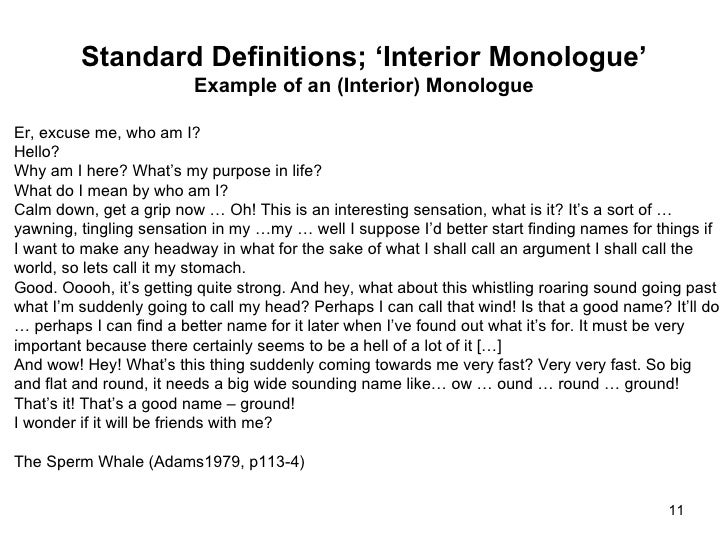 Standard Definitions; ‘Interior Monologue’
Example of an (Interior) Monologue

Er, excuse me, who am I?
Hello?
Why am I here? What’s my purpose in life?
What do I mean by who am I?
Calm down, get a grip now … Oh! This is an interesting sensation, what is it? It’s a sort of … yawning, tingling sensation in my …my … well I suppose I’d better start finding names for things if I want to make any headway in what for the sake of what I shall call an argument I shall call the world, so lets call it my stomach.
Good. Ooooh, it’s getting quite strong. And hey, what about this whistling roaring sound going past what I’m suddenly going to call my head? Perhaps I can call that wind! Is that a good name? It’ll do … perhaps I can find a better name for it later when I’ve found out what it’s for. It must be very important because there certainly seems to be a hell of a lot of it […]
And wow! Hey! What’s this thing suddenly coming towards me very fast? Very very fast. So big and flat and round, it needs a big wide sounding name like… ow … ound … round … ground! That’s it! That’s a good name – ground!
I wonder if it will be friends with me?

The Sperm Whale (Adams1979, p113-4)

11